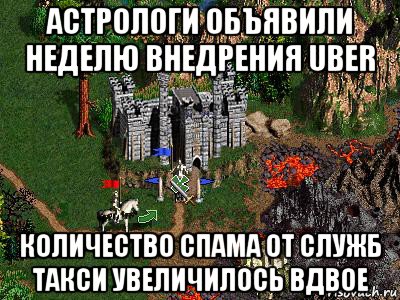 АСТРОЛОГИ ОБЪЯВИЛИ НЕДЕЛЮ ВНЕДРЕНИЯ UBER

КОЛИЧЕСТВО СПАМА ОТ СЛУЖБ ТАКСИ УВЕЛИЧИЛОСЬ ВДВОЕ

risovach.ru